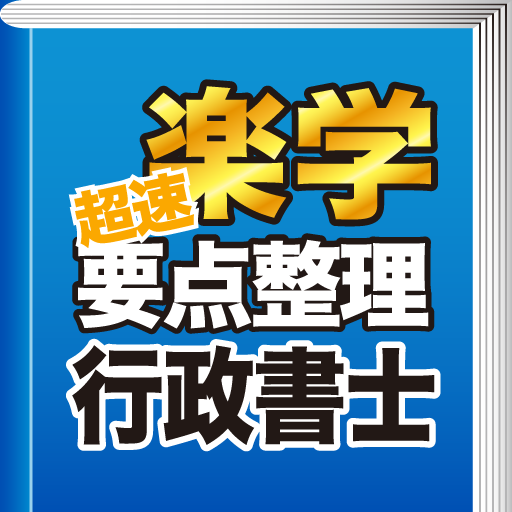 楽学
超速
要点整理
行政書士